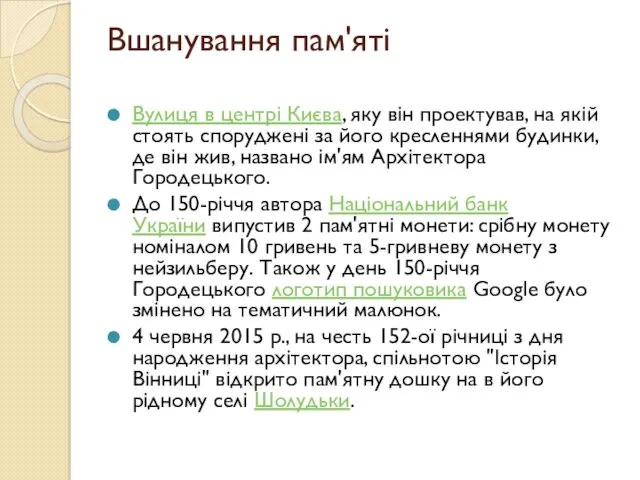 Вшанування пам'яті

Вулиця в центрі Києва, яку він проектував, на якій стоять споруджені за його кресленнями будинки, де він жив, названо ім'ям Архітектора Городецького.

До 150-річчя автора Національний банк України випустив 2 пам'ятні монети: срібну монету номіналом 10 гривень та 5-гривневу монету з нейзильберу. Також у день 150-річчя Городецького логотип пошуковика Google було змінено на тематичний малюнок.

4 червня 2015 р., на честь 152-ої річниці з дня народження архітектора, спільнотою "Історія Вінниці" відкрито пам'ятну дошку на в його рідному селі Шолудьки.